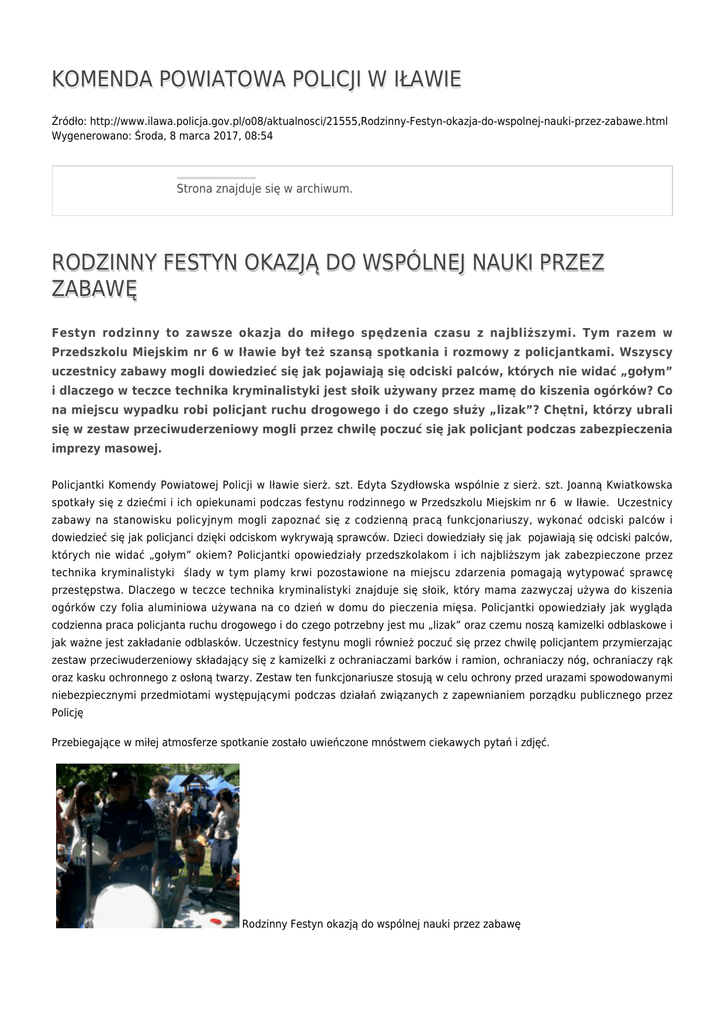 KOMENDA POWIATOWA POLICJI W IŁAWIE

Źródło: http://www.ilawa.policja.gov.pl/o08/aktualnosci/21555,Rodzinny-Festyn-okazja-do-wspolnej-nauki-przez-zabawe.html
Wygenerowano: Środa, 8 marca 2017, 08:54

Strona znajduje się w archiwum.

RODZINNY FESTYN OKAZJĄ DO WSPÓLNEJ NAUKI PRZEZ ZABAWĘ

Festyn rodzinny to zawsze okazja do miłego spędzenia czasu z najbliższymi. Tym razem w Przedszkolu Miejskim nr 6 w Iławie był też szansą spotkania i rozmowy z policjantkami. Wszyscy uczestnicy zabawy mogli dowiedzieć się jak pojawiają się odciski palców, których nie widać „gołym" i dlaczego w teczce technika kryminalistyki jest słoik używany przez mamę do kiszenia ogórków? Co na miejscu wypadku robi policjant ruchu drogowego i do czego służy „lizak"? Chętni, którzy ubrali się w zestaw przeciwuderzeniowy mogli przez chwilę poczuć się jak policjant podczas zabezpieczenia imprezy masowej.

Policjantki Komendy Powiatowej Policji w Iławie sierż. szt. Edyta Szydłowska wspólnie z sierż. szt. Joanną Kwiatkowska spotkały się z dziećmi i ich opiekunami podczas festynu rodzinnego w Przedszkolu Miejskim nr 6 w Iławie. Uczestnicy zabawy na stanowisku policyjnym mogli zapoznać się z codzienną pracą funkcjonariuszy, wykonać odciski palców i dowiedzieć się jak policjanci dzięki odciskom wykrywają sprawców. Dzieci dowiedziały się jak pojawiają się odciski palców, których nie widać „gołym" okiem? Policjantki opowiedziały przedszkolakom i ich najbliższym jak zabezpieczone przez technika kryminalistyki ślady w tym plamy krwi pozostawione na miejscu zdarzenia pomagają wytypować sprawcę przestępstwa. Dlaczego w teczce technika kryminalistyki znajduje się słoik, który mama zazwyczaj używa do kiszenia ogórków czy folia aluminiowa używana na co dzień w domu do pieczenia mięsa. Policjantki opowiedziały jak wygląda codzienna praca policjanta ruchu drogowego i do czego potrzebny jest mu „lizak" oraz czemu noszą kamizelki odblaskowe i jak ważne jest zakładanie odblasków. Uczestnicy festynu mogli również poczuć się przez chwilę policjantem przymierzając zestaw przeciwuderzeniowy składający się z kamizelki z ochraniaczami barków i ramion, ochraniaczy nóg, ochraniaczy rąk oraz kasku ochronnego z osłoną twarzy. Zestaw ten funkcjonariusze stosują w celu ochrony przed urazami spowodowanymi niebezpiecznymi przedmiotami występującymi podczas działań związanych z zapewnianiem porządku publicznego przez Policję

Przebiegające w miłej atmosferze spotkanie zostało uwieńczone mnóstwem ciekawych pytań i zdjęć.

Rodzinny Festyn okazją do wspólnej nauki przez zabawę